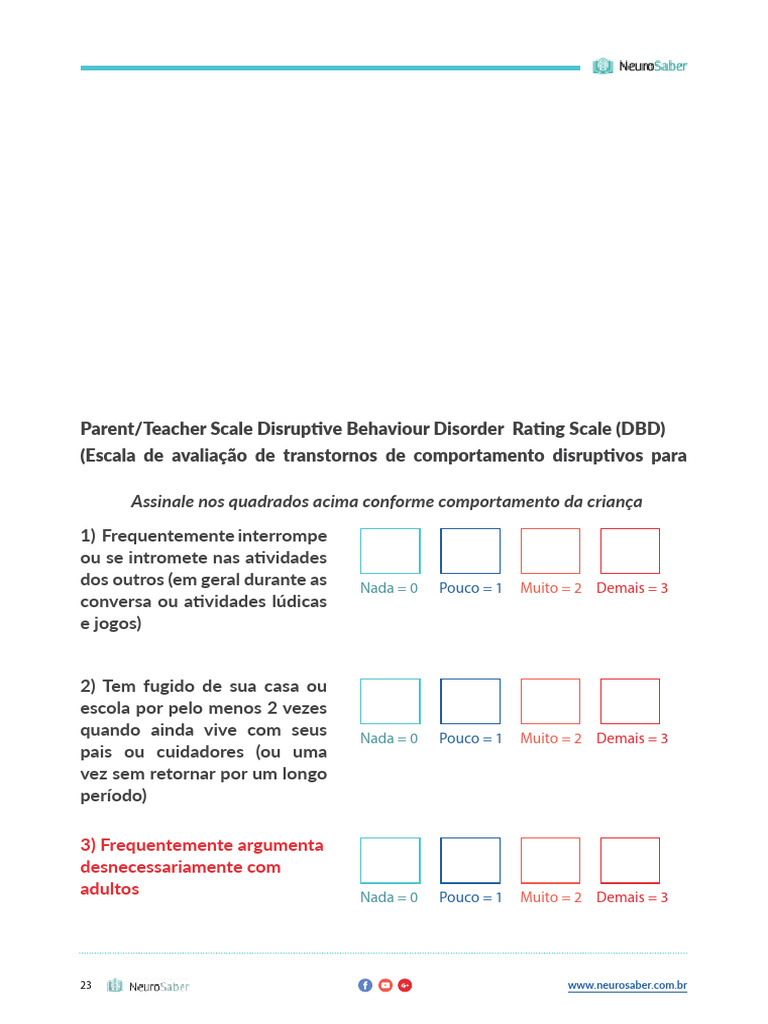 NeuroSaber

Parent/Teacher Scale Disruptive Behaviour Disorder Rating Scale (DBD) (Escala de avaliação de transtornos de comportamento disruptivos para

Assinale nos quadrados acima conforme comportamento da criança

1) Frequentemente interrompe ou se intromete nas atividades dos outros (em geral durante as conversa ou atividades lúdicas e jogos)

Nada = 0 Pouco = 1 Muito = 2 Demais = 3

2) Tem fugido de sua casa ou escola por pelo menos 2 vezes quando ainda vive com seus pais ou cuidadores (ou uma vez sem retornar por um longo período)

Nada = 0 Pouco = 1 Muito = 2 Demais = 3

3) Frequentemente argumenta desnecessariamente com adultos

Nada = 0 Pouco = 1 Muito = 2 Demais = 3

23 NeuroSaber www.neurosaber.com.br